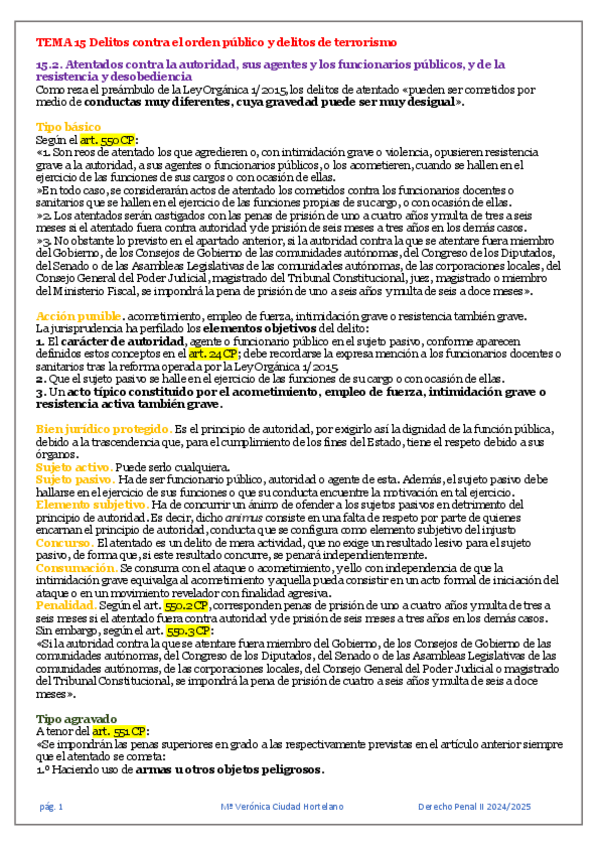 TEMA 15 Delitos contra el orden público y delitos de terrorismo

15.2. Atentados contra la autoridad, sus agentes y los funcionarios públicos, y de la resistencia y desobediencia

Como reza el preámbulo de la Ley Orgánica 1/2015, los delitos de atentado «pueden ser cometidos por medio de conductas muy diferentes, cuya gravedad puede ser muy desigual».

Tipo básico

Según el art. 550 CP:

«1. Son reos de atentado los que agredieren o, con intimidación grave o violencia, opusieren resistencia grave a la autoridad, a sus agentes o funcionarios públicos, o los acometieren, cuando se hallen en el ejercicio de las funciones de sus cargos o con ocasión de ellas.

»En todo caso, se considerarán actos de atentado los cometidos contra los funcionarios docentes o sanitarios que se hallen en el ejercicio de las funciones propias de su cargo, o con ocasión de ellas.

»2. Los atentados serán castigados con las penas de prisión de uno a cuatro años y multa de tres a seis meses si el atentado fuera contra autoridad y de prisión de seis meses a tres años en los demás casos.

»3. No obstante lo previsto en el apartado anterior, si la autoridad contra la que se atentare fuera miembro del Gobierno, de los Consejos de Gobierno de las comunidades autónomas, del Congreso de los Diputados, del Senado o de las Asambleas Legislativas de las comunidades autónomas, de las corporaciones locales, del Consejo General del Poder Judicial, magistrado del Tribunal Constitucional, juez, magistrado o miembro del Ministerio Fiscal, se impondrá la pena de prisión de uno a seis años y multa de seis a doce meses».

Acción punible. acometimiento, empleo de fuerza, intimidación grave o resistencia también grave.

La jurisprudencia ha perfilado los elementos objetivos del delito:

1. El carácter de autoridad, agente o funcionario público en el sujeto pasivo, conforme aparecen definidos estos conceptos en el art. 24 CP; debe recordarse la expresa mención a los funcionarios docentes o sanitarios tras la reforma operada por la Ley Orgánica 1/2015.

2. Que el sujeto pasivo se halle en el ejercicio de las funciones de su cargo o con ocasión de ellas.

3. Un acto típico constituido por el acometimiento, empleo de fuerza, intimidación grave o resistencia activa también grave.

Bien jurídico protegido. Es el principio de autoridad, por exigirlo así la dignidad de la función pública, debido a la trascendencia que, para el cumplimiento de los fines del Estado, tiene el respeto debido a sus órganos.

Sujeto activo. Puede serlo cualquiera.

Sujeto pasivo. Ha de ser funcionario público, autoridad o agente de esta. Además, el sujeto pasivo debe hallarse en el ejercicio de sus funciones o que su conducta encuentre la motivación en tal ejercicio.

Elemento subjetivo. Ha de concurrir un ánimo de ofender a los sujetos pasivos en detrimento del principio de autoridad. Es decir, dicho animus consiste en una falta de respeto por parte de quienes encarnan el principio de autoridad, conducta que se configura como elemento subjetivo del injusto

Concurso. El atentado es un delito de mera actividad, que no exige un resultado lesivo para el sujeto pasivo, de forma que, si este resultado concurre, se penará independientemente.

Consumación. Se consuma con el ataque o acometimiento, y ello con independencia de que la intimidación grave equivalga al acometimiento y aquella pueda consistir en un acto formal de iniciación del ataque o en un movimiento revelador con finalidad agresiva.

Penalidad. Según el art. 550.2 CP, corresponden penas de prisión de uno a cuatro años y multa de tres a seis meses si el atentado fuera contra autoridad y de prisión de seis meses a tres años en los demás casos. Sin embargo, según el art. 550.3 CP:

«Si la autoridad contra la que se atentare fuera miembro del Gobierno, de los Consejos de Gobierno de las comunidades autónomas, del Congreso de los Diputados, del Senado o de las Asambleas Legislativas de las comunidades autónomas, de las corporaciones locales, del Consejo General del Poder Judicial o magistrado del Tribunal Constitucional, se impondrá la pena de prisión de cuatro a seis años y multa de seis a doce meses».

Tipo agravado

A tenor del art. 551 CP:

«Se impondrán las penas superiores en grado a las respectivamente previstas en el artículo anterior siempre que el atentado se cometa:

1.º Haciendo uso de armas u otros objetos peligrosos.

pág. 1 Mª Verónica Ciudad Hortelano Derecho Penal II 2024/2025